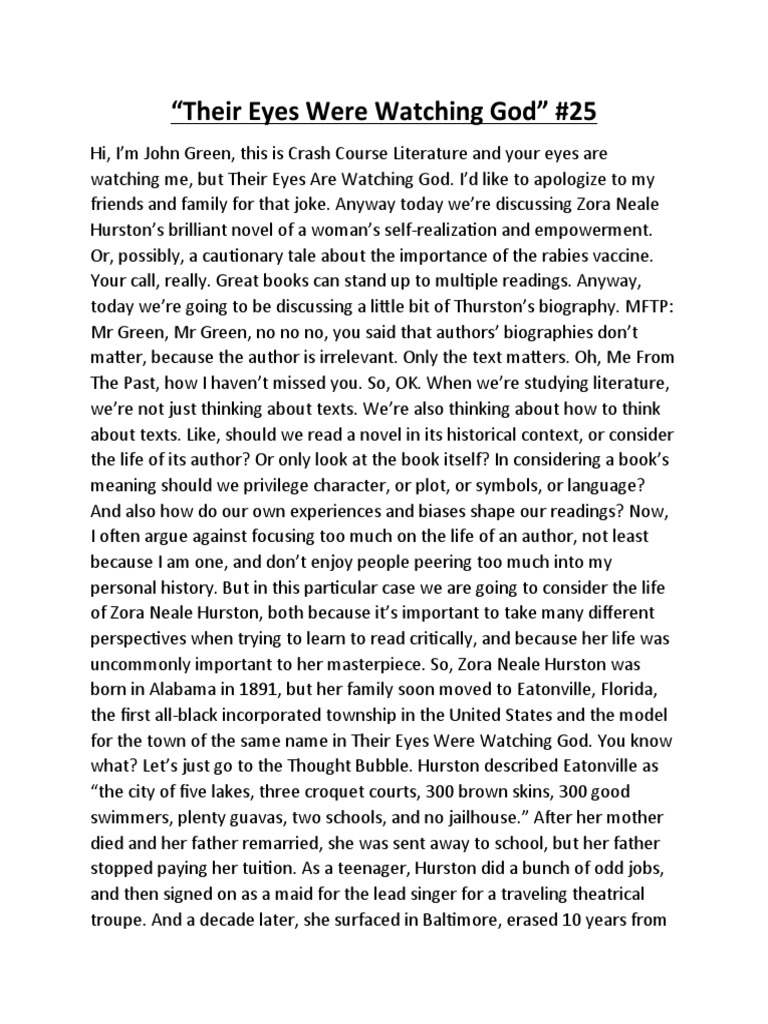 “Their Eyes Were Watching God” #25

Hi, I’m John Green, this is Crash Course Literature and your eyes are watching me, but Their Eyes Are Watching God. I’d like to apologize to my friends and family for that joke. Anyway today we’re discussing Zora Neale Hurston’s brilliant novel of a woman’s self-realization and empowerment. Or, possibly, a cautionary tale about the importance of the rabies vaccine. Your call, really. Great books can stand up to multiple readings. Anyway, today we’re going to be discussing a little bit of Thurston’s biography. MFTP: Mr Green, Mr Green, no no no, you said that authors’ biographies don’t matter, because the author is irrelevant. Only the text matters. Oh, Me From The Past, how I haven’t missed you. So, OK. When we’re studying literature, we’re not just thinking about texts. We’re also thinking about how to think about texts. Like, should we read a novel in its historical context, or consider the life of its author? Or only look at the book itself? In considering a book’s meaning should we privilege character, or plot, or symbols, or language? And also how do our own experiences and biases shape our readings? Now, I often argue against focusing too much on the life of an author, not least because I am one, and don’t enjoy people peering too much into my personal history. But in this particular case we are going to consider the life of Zora Neale Hurston, both because it’s important to take many different perspectives when trying to learn to read critically, and because her life was uncommonly important to her masterpiece. So, Zora Neale Hurston was born in Alabama in 1891, but her family soon moved to Eatonville, Florida, the first all-black incorporated township in the United States and the model for the town of the same name in Their Eyes Were Watching God. You know what? Let’s just go to the Thought Bubble. Hurston described Eatonville as “the city of five lakes, three croquet courts, 300 brown skins, 300 good swimmers, plenty guavas, two schools, and no jailhouse.” After her mother died and her father remarried, she was sent away to school, but her father stopped paying her tuition. As a teenager, Hurston did a bunch of odd jobs, and then signed on as a maid for the lead singer for a traveling theatrical troupe. And a decade later, she surfaced in Baltimore, erased 10 years from